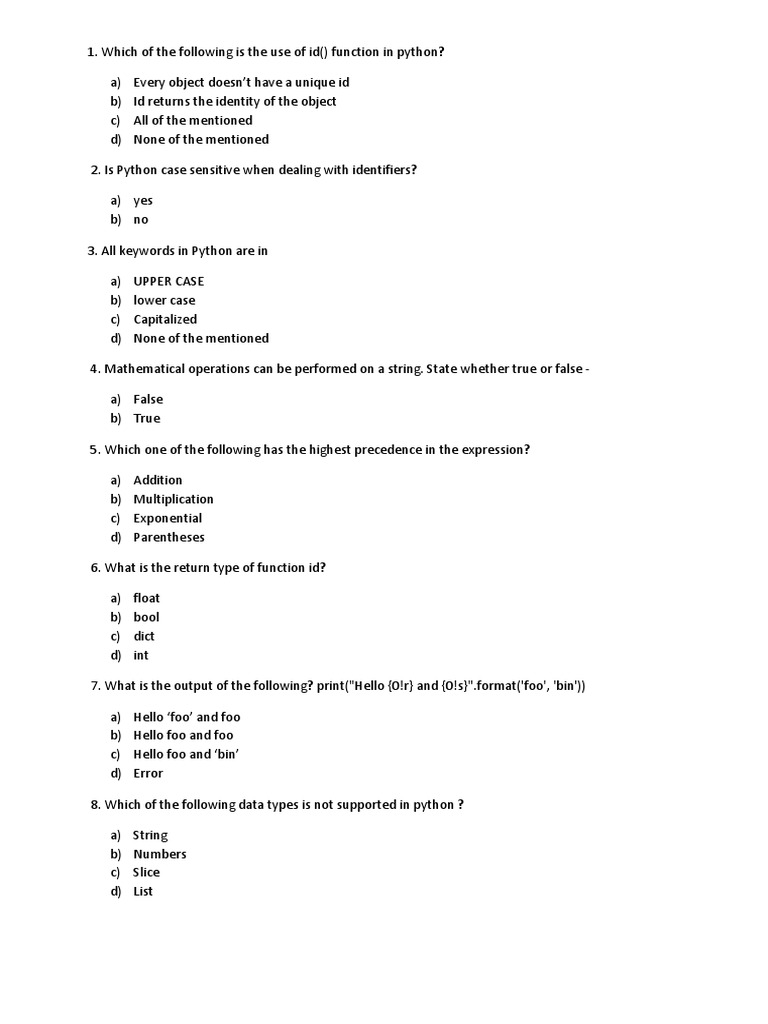 1. Which of the following is the use of id() function in python?

a) Every object doesn't have a unique id
b) Id returns the identity of the object
c) All of the mentioned
d) None of the mentioned

2. Is Python case sensitive when dealing with identifiers?

a) yes
b) no

3. All keywords in Python are in

a) UPPER CASE
b) lower case
c) Capitalized
d) None of the mentioned

4. Mathematical operations can be performed on a string. State whether true or false -

a) False
b) True

5. Which one of the following has the highest precedence in the expression?

a) Addition
b) Multiplication
c) Exponential
d) Parentheses

6. What is the return type of function id?

a) float
b) bool
c) dict
d) int

7. What is the output of the following? print("Hello {0!r} and {0!s}".format('foo', 'bin'))

a) Hello 'foo' and foo
b) Hello foo and foo
c) Hello foo and 'bin'
d) Error

8. Which of the following data types is not supported in python ?

a) String
b) Numbers
c) Slice
d) List